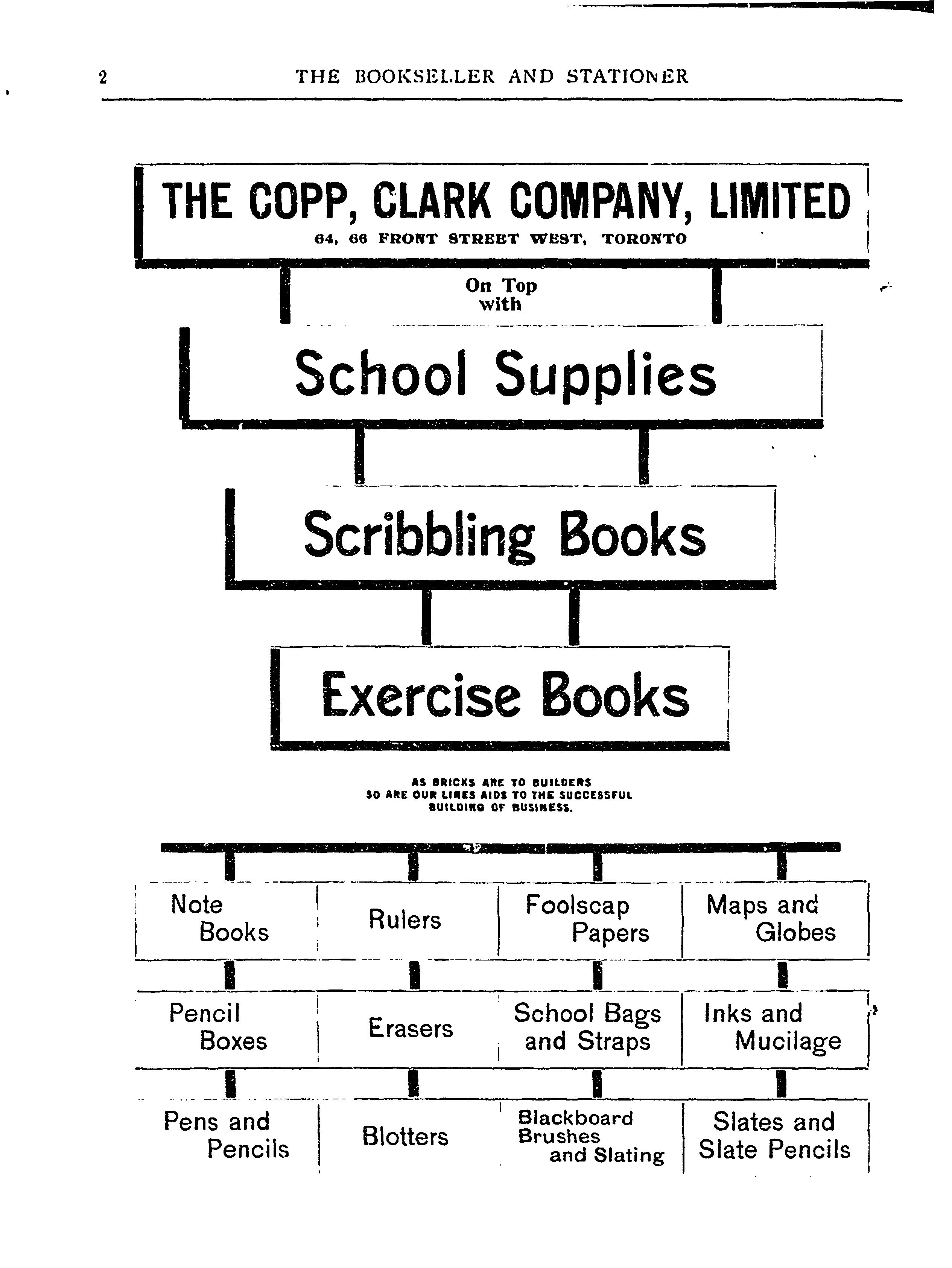 2 THE BOOKSELLER AND STATIONER

THE COPP, CLARK COMPANY, LIMITED
64, 66 FRONT STREET WEST, TORONTO

On Top
with

School Supplies

Scribbling Books

Exercise Books

AS BRICKS ARE TO BUILDERS
SO ARE OUR LINES AIDS TO THE SUCCESSFUL
BUILDING OF BUSINESS.

| Note Books | Rulers | Foolscap Papers | Maps and Globes |
|---|---|---|---|
| Pencil Boxes | Erasers | School Bags and Straps | Inks and Mucilage |
| Pens and Pencils | Blotters | Blackboard Brushes and Slating | Slates and Slate Pencils |